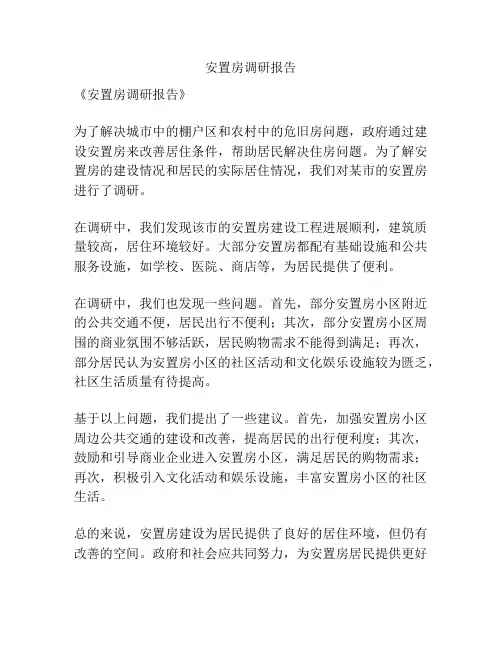 安置房调研报告

《安置房调研报告》

为了解决城市中的棚户区和农村中的危旧房问题，政府通过建设安置房来改善居住条件，帮助居民解决住房问题。为了解安置房的建设情况和居民的实际居住情况，我们对某市的安置房进行了调研。

在调研中，我们发现该市的安置房建设工程进展顺利，建筑质量较高，居住环境较好。大部分安置房都配有基础设施和公共服务设施，如学校、医院、商店等，为居民提供了便利。

在调研中，我们也发现一些问题。首先，部分安置房小区附近的公共交通不便，居民出行不便利；其次，部分安置房小区周围的商业氛围不够活跃，居民购物需求不能得到满足；再次，部分居民认为安置房小区的社区活动和文化娱乐设施较为匮乏，社区生活质量有待提高。

基于以上问题，我们提出了一些建议。首先，加强安置房小区周边公共交通的建设和改善，提高居民的出行便利度；其次，鼓励和引导商业企业进入安置房小区，满足居民的购物需求；再次，积极引入文化活动和娱乐设施，丰富安置房小区的社区生活。

总的来说，安置房建设为居民提供了良好的居住环境，但仍有改善的空间。政府和社会应共同努力，为安置房居民提供更好